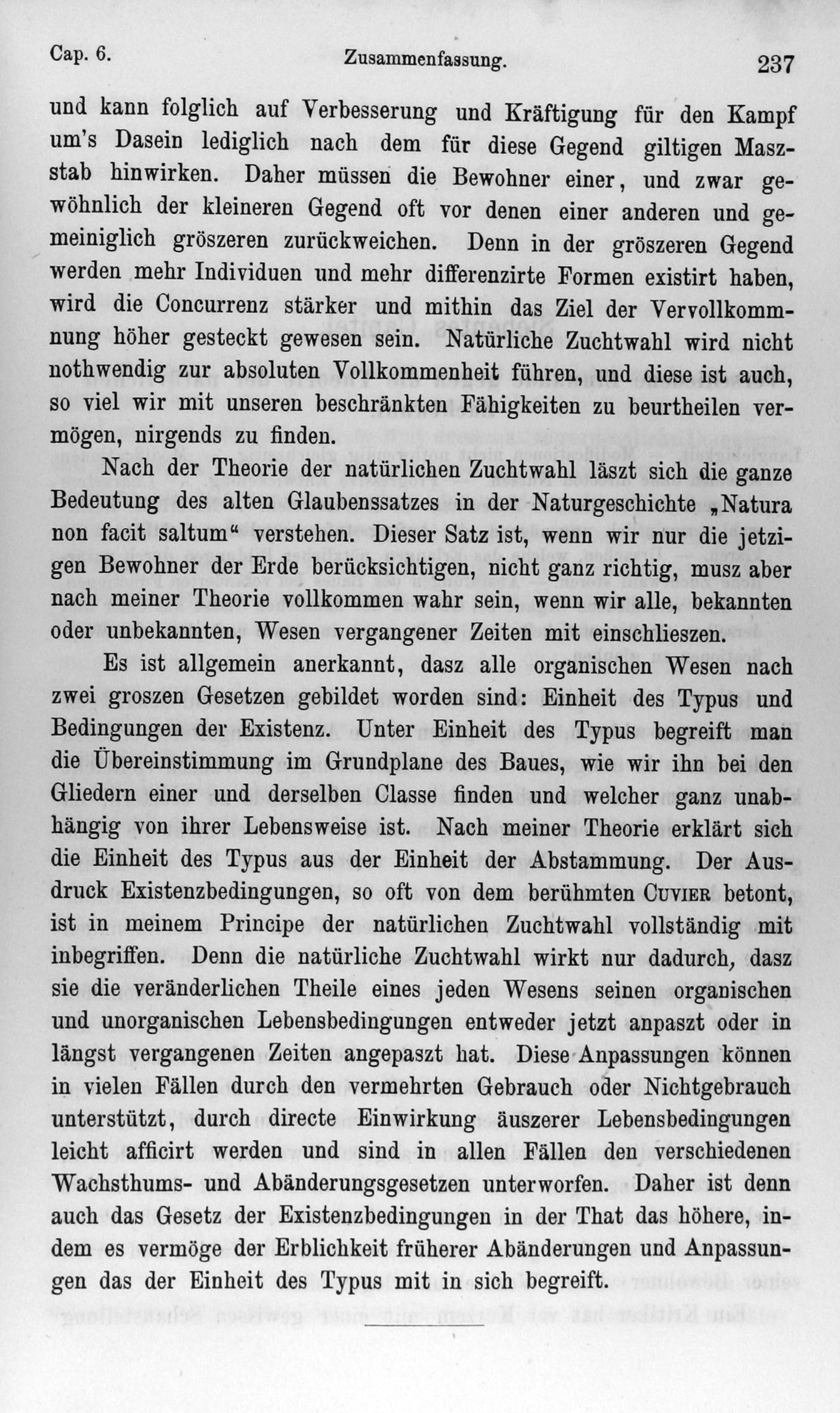 Cap. 6. Zusammenfassung. 237

und kann folglich auf Verbesserung und Kräftigung für den Kampf um's Dasein lediglich nach dem für diese Gegend giltigen Maszstab hinwirken. Daher müssen die Bewohner einer, und zwar gewöhnlich der kleineren Gegend oft vor denen einer anderen und gemeiniglich gröszeren zurückweichen. Denn in der gröszeren Gegend werden mehr Individuen und mehr differenzirte Formen existirt haben, wird die Concurrenz stärker und mithin das Ziel der Vervollkommnung höher gesteckt gewesen sein. Natürliche Zuchtwahl wird nicht nothwendig zur absoluten Vollkommenheit führen, und diese ist auch, so viel wir mit unseren beschränkten Fähigkeiten zu beurtheilen vermögen, nirgends zu finden.

Nach der Theorie der natürlichen Zuchtwahl läszt sich die ganze Bedeutung des alten Glaubenssatzes in der Naturgeschichte „Natura non facit saltum“ verstehen. Dieser Satz ist, wenn wir nur die jetzigen Bewohner der Erde berücksichtigen, nicht ganz richtig, musz aber nach meiner Theorie vollkommen wahr sein, wenn wir alle, bekannten oder unbekannten, Wesen vergangener Zeiten mit einschlieszen.

Es ist allgemein anerkannt, dasz alle organischen Wesen nach zwei groszen Gesetzen gebildet worden sind: Einheit des Typus und Bedingungen der Existenz. Unter Einheit des Typus begreift man die Übereinstimmung im Grundplane des Baues, wie wir ihn bei den Gliedern einer und derselben Classe finden und welcher ganz unabhängig von ihrer Lebensweise ist. Nach meiner Theorie erklärt sich die Einheit des Typus aus der Einheit der Abstammung. Der Ausdruck Existenzbedingungen, so oft von dem berühmten Cuvier betont, ist in meinem Principe der natürlichen Zuchtwahl vollständig mit inbegriffen. Denn die natürliche Zuchtwahl wirkt nur dadurch, dasz sie die veränderlichen Theile eines jeden Wesens seinen organischen und unorganischen Lebensbedingungen entweder jetzt anpaszt oder in längst vergangenen Zeiten angepaszt hat. Diese Anpassungen können in vielen Fällen durch den vermehrten Gebrauch oder Nichtgebrauch unterstützt, durch directe Einwirkung äuszerer Lebensbedingungen leicht afficirt werden und sind in allen Fällen den verschiedenen Wachsthums- und Abänderungsgesetzen unterworfen. Daher ist denn auch das Gesetz der Existenzbedingungen in der That das höhere, indem es vermöge der Erblichkeit früherer Abänderungen und Anpassungen das der Einheit des Typus mit in sich begreift.